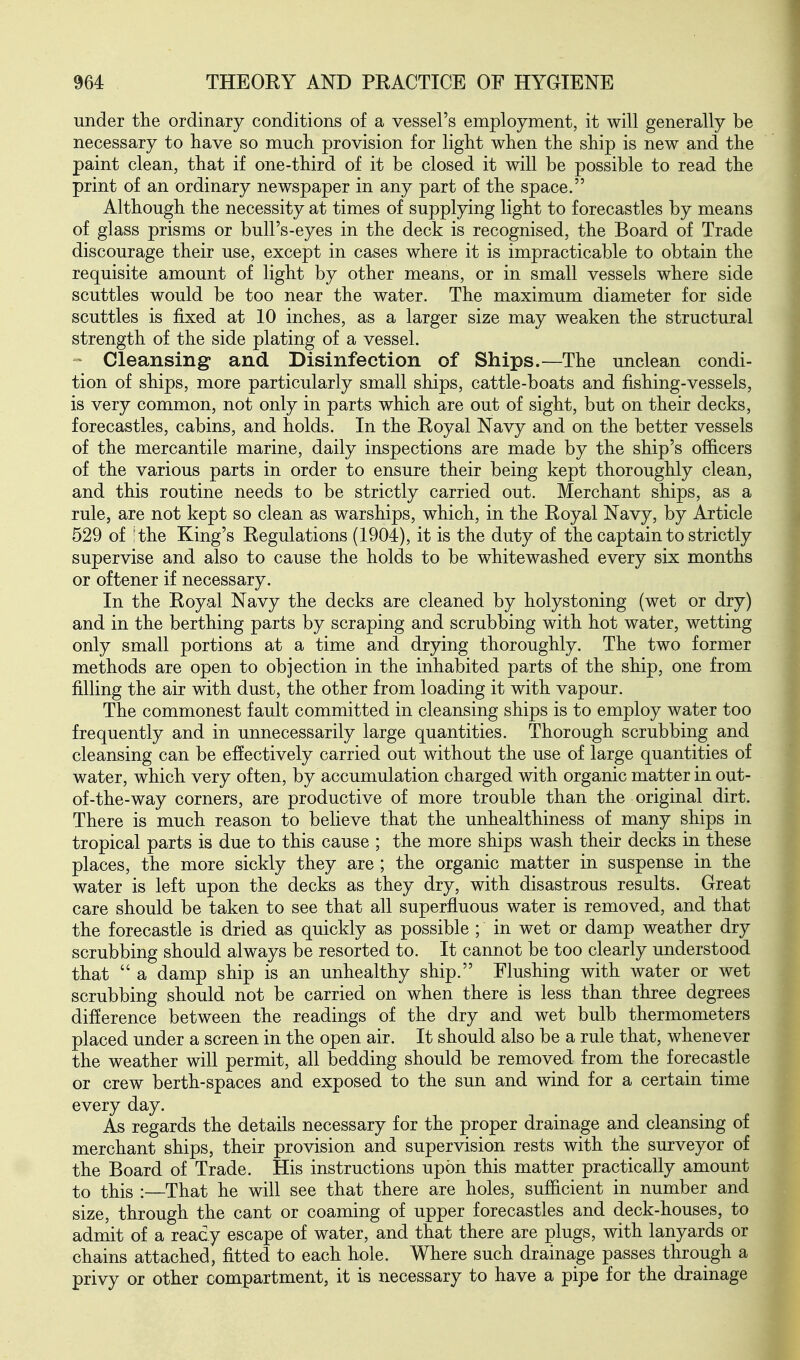 964 THEORY AND PRACTICE OF HYGIENE

under the ordinary conditions of a vessel's employment, it will generally be necessary to have so much provision for light when the ship is new and the paint clean, that if one-third of it be closed it will be possible to read the print of an ordinary newspaper in any part of the space."

Although the necessity at times of supplying light to forecastles by means of glass prisms or bull's-eyes in the deck is recognised, the Board of Trade discourage their use, except in cases where it is impracticable to obtain the requisite amount of light by other means, or in small vessels where side scuttles would be too near the water. The maximum diameter for side scuttles is fixed at 10 inches, as a larger size may weaken the structural strength of the side plating of a vessel.

Cleansing and Disinfection of Ships.—The unclean condition of ships, more particularly small ships, cattle-boats and fishing-vessels, is very common, not only in parts which are out of sight, but on their decks, forecastles, cabins, and holds. In the Royal Navy and on the better vessels of the mercantile marine, daily inspections are made by the ship's officers of the various parts in order to ensure their being kept thoroughly clean, and this routine needs to be strictly carried out. Merchant ships, as a rule, are not kept so clean as warships, which, in the Royal Navy, by Article 529 of the King's Regulations (1904), it is the duty of the captain to strictly supervise and also to cause the holds to be whitewashed every six months or oftener if necessary.

In the Royal Navy the decks are cleaned by holystoning (wet or dry) and in the berthing parts by scraping and scrubbing with hot water, wetting only small portions at a time and drying thoroughly. The two former methods are open to objection in the inhabited parts of the ship, one from filling the air with dust, the other from loading it with vapour.

The commonest fault committed in cleansing ships is to employ water too frequently and in unnecessarily large quantities. Thorough scrubbing and cleansing can be effectively carried out without the use of large quantities of water, which very often, by accumulation charged with organic matter in out-of-the-way corners, are productive of more trouble than the original dirt. There is much reason to believe that the unhealthiness of many ships in tropical parts is due to this cause ; the more ships wash their decks in these places, the more sickly they are ; the organic matter in suspense in the water is left upon the decks as they dry, with disastrous results. Great care should be taken to see that all superfluous water is removed, and that the forecastle is dried as quickly as possible ; in wet or damp weather dry scrubbing should always be resorted to. It cannot be too clearly understood that " a damp ship is an unhealthy ship." Flushing with water or wet scrubbing should not be carried on when there is less than three degrees difference between the readings of the dry and wet bulb thermometers placed under a screen in the open air. It should also be a rule that, whenever the weather will permit, all bedding should be removed from the forecastle or crew berth-spaces and exposed to the sun and wind for a certain time every day.

As regards the details necessary for the proper drainage and cleansing of merchant ships, their provision and supervision rests with the surveyor of the Board of Trade. His instructions upon this matter practically amount to this :—That he will see that there are holes, sufficient in number and size, through the cant or coaming of upper forecastles and deck-houses, to admit of a ready escape of water, and that there are plugs, with lanyards or chains attached, fitted to each hole. Where such drainage passes through a privy or other compartment, it is necessary to have a pipe for the drainage